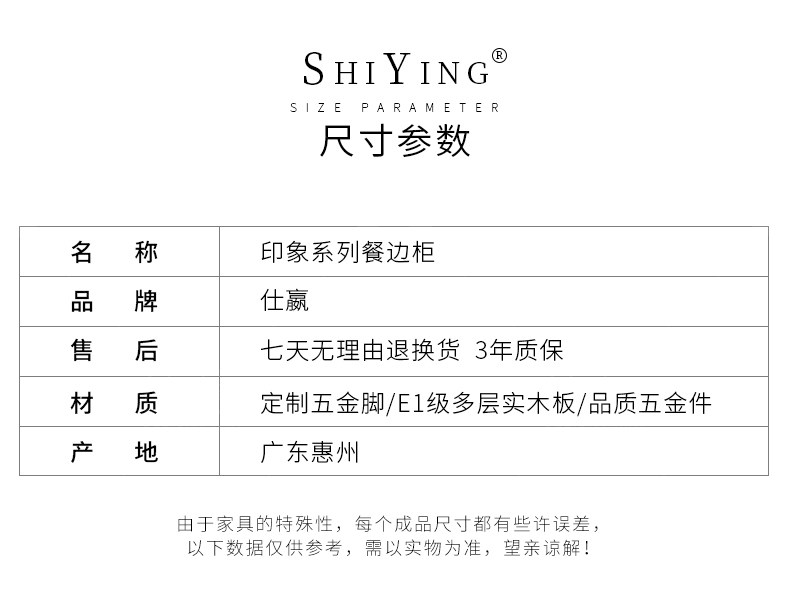 SHIYING®

SIZE PARAMETER

尺寸参数

| 名 称 | 印象系列餐边柜 |
|---|---|
| 品 牌 | 仕赢 |
| 售 后 | 七天无理由退换货 3年质保 |
| 材 质 | 定制五金脚/E1级多层实木板/品质五金件 |
| 产 地 | 广东惠州 |

由于家具的特殊性，每个成品尺寸都有些许误差，
以下数据仅供参考，需以实物为准，望亲谅解！